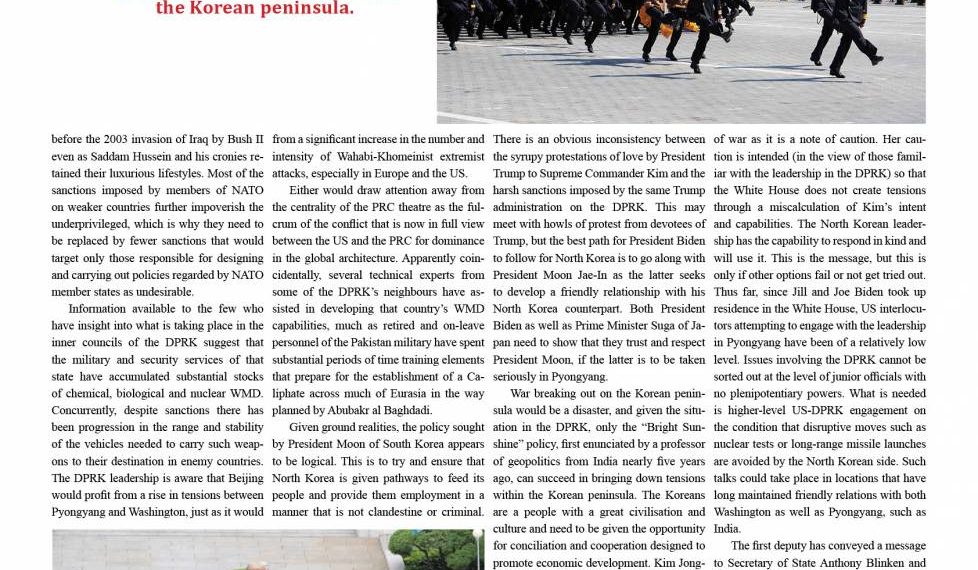 the Korean peninsula.

before the 2003 invasion of Iraq by Bush II even as Saddam Hussein and his cronies retained their luxurious lifestyles. Most of the sanctions imposed by members of NATO on weaker countries further impoverish the underprivileged, which is why they need to be replaced by fewer sanctions that would target only those responsible for designing and carrying out policies regarded by NATO member states as undesirable.

Information available to the few who have insight into what is taking place in the inner councils of the DPRK suggest that the military and security services of that state have accumulated substantial stocks of chemical, biological and nuclear WMD. Concurrently, despite sanctions there has been progression in the range and stability of the vehicles needed to carry such weapons to their destination in enemy countries. The DPRK leadership is aware that Beijing would profit from a rise in tensions between Pyongyang and Washington, just as it would from a significant increase in the number and intensity of Wahabi-Khomeinist extremist attacks, especially in Europe and the US.

Either would draw attention away from the centrality of the PRC theatre as the fulcrum of the conflict that is now in full view between the US and the PRC for dominance in the global architecture. Apparently coincidentally, several technical experts from some of the DPRK's neighbours have assisted in developing that country's WMD capabilities, much as retired and on-leave personnel of the Pakistan military have spent substantial periods of time training elements that prepare for the establishment of a Caliphate across much of Eurasia in the way planned by Abubakr al Baghdadi.

Given ground realities, the policy sought by President Moon of South Korea appears to be logical. This is to try and ensure that North Korea is given pathways to feed its people and provide them employment in a manner that is not clandestine or criminal.

There is an obvious inconsistency between the syrupy protestations of love by President Trump to Supreme Commander Kim and the harsh sanctions imposed by the same Trump administration on the DPRK. This may meet with howls of protest from devotees of Trump, but the best path for President Biden to follow for North Korea is to go along with President Moon Jae-In as the latter seeks to develop a friendly relationship with his North Korea counterpart. Both President Biden as well as Prime Minister Suga of Japan need to show that they trust and respect President Moon, if the latter is to be taken seriously in Pyongyang.

War breaking out on the Korean peninsula would be a disaster, and given the situation in the DPRK, only the "Bright Sunshine" policy, first enunciated by a professor of geopolitics from India nearly five years ago, can succeed in bringing down tensions within the Korean peninsula. The Koreans are a people with a great civilisation and culture and need to be given the opportunity for conciliation and cooperation designed to promote economic development. Kim Jong-

of war as it is a note of caution. Her caution is intended (in the view of those familiar with the leadership in the DPRK) so that the White House does not create tensions through a miscalculation of Kim's intent and capabilities. The North Korean leadership has the capability to respond in kind and will use it. This is the message, but this is only if other options fail or not get tried out. Thus far, since Jill and Joe Biden took up residence in the White House, US interlocutors attempting to engage with the leadership in Pyongyang have been of a relatively low level. Issues involving the DPRK cannot be sorted out at the level of junior officials with no plenipotentiary powers. What is needed is higher-level US-DPRK engagement on the condition that disruptive moves such as nuclear tests or long-range missile launches are avoided by the North Korean side. Such talks could take place in locations that have long maintained friendly relations with both Washington as well as Pyongyang, such as India.

The first deputy has conveyed a message to Secretary of State Anthony Blinken and